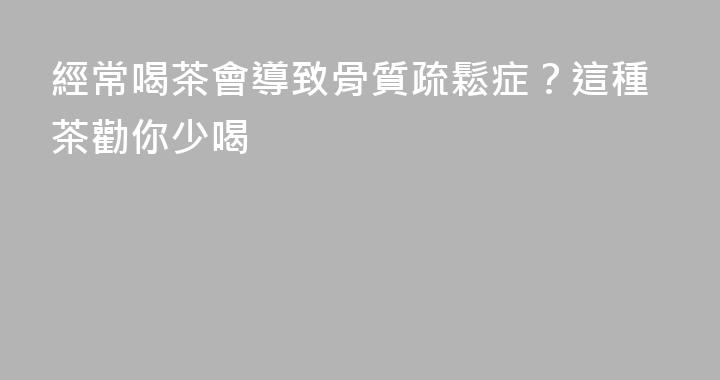 經常喝茶會導致骨質疏鬆症？這種茶勸你少喝